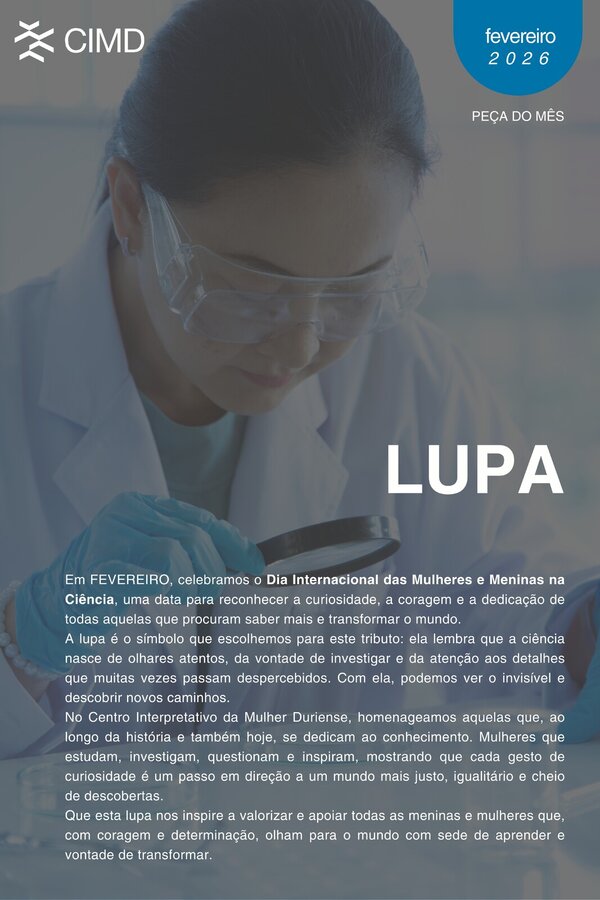 CIMD

fevereiro
2026

PEÇA DO MÊS

LUPA

Em FEVEREIRO, celebramos o Dia Internacional das Mulheres e Meninas na Ciência, uma data para reconhecer a curiosidade, a coragem e a dedicação de todas aquelas que procuram saber mais e transformar o mundo.

A lupa é o símbolo que escolhemos para este tributo: ela lembra que a ciência nasce de olhares atentos, da vontade de investigar e da atenção aos detalhes que muitas vezes passam despercebidos. Com ela, podemos ver o invisível e descobrir novos caminhos.

No Centro Interpretativo da Mulher Duriense, homenageamos aquelas que, ao longo da história e também hoje, se dedicam ao conhecimento. Mulheres que estudam, investigam, questionam e inspiram, mostrando que cada gesto de curiosidade é um passo em direção a um mundo mais justo, igualitário e cheio de descobertas.

Que esta lupa nos inspire a valorizar e apoiar todas as meninas e mulheres que, com coragem e determinação, olham para o mundo com sede de aprender e vontade de transformar.